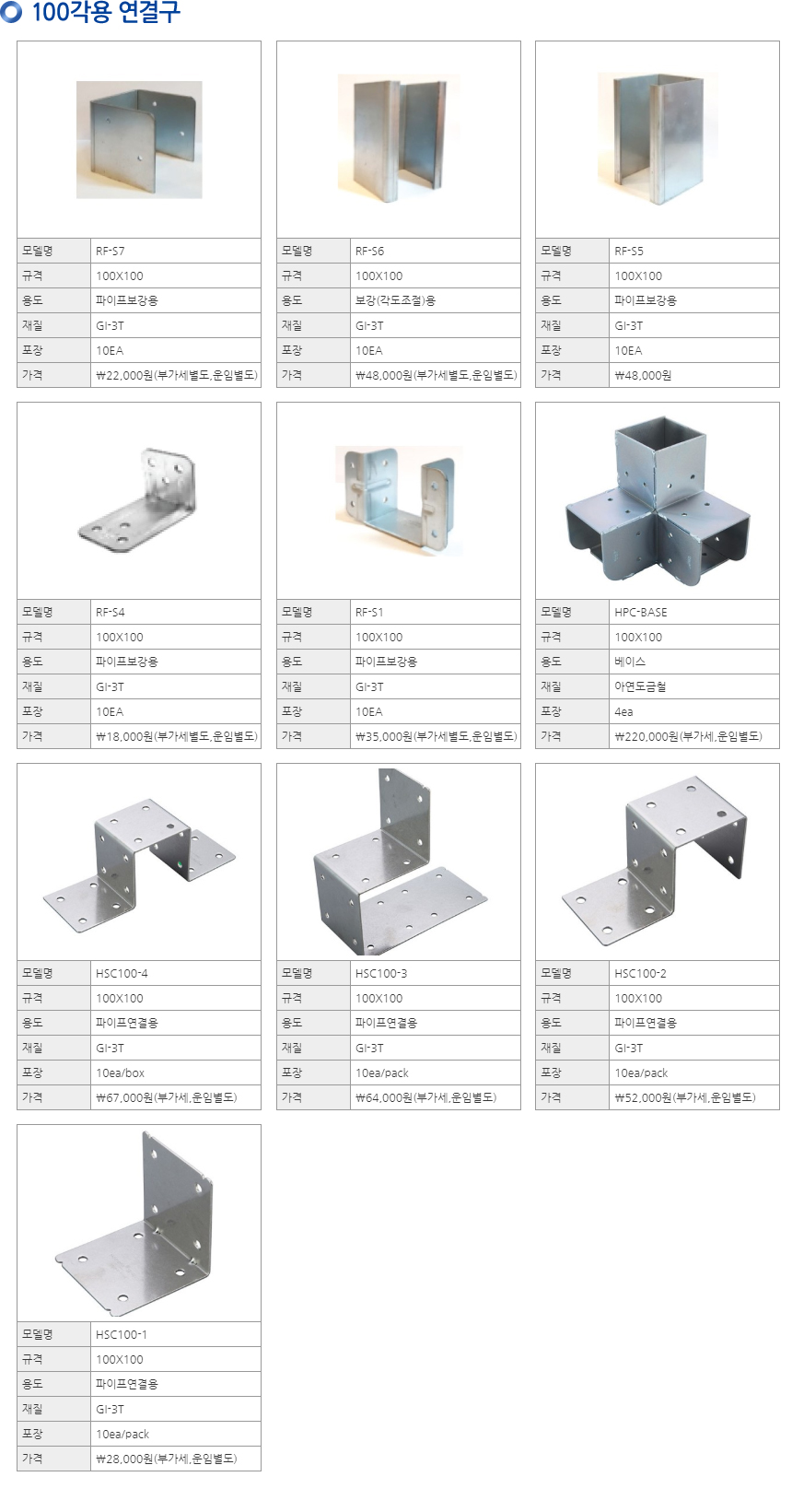 100각용 연결구

| 모델명 | RF-S7 |
|---|---|
| 규격 | 100X100 |
| 용도 | 파이프보강용 |
| 재질 | GI-3T |
| 포장 | 10EA |
| 가격 | ₩22,000원(부가세별도,운임별도) |

| 모델명 | RF-S6 |
|---|---|
| 규격 | 100X100 |
| 용도 | 보강(각도조절)용 |
| 재질 | GI-3T |
| 포장 | 10EA |
| 가격 | ₩48,000원(부가세별도,운임별도) |

| 모델명 | RF-S5 |
|---|---|
| 규격 | 100X100 |
| 용도 | 파이프보강용 |
| 재질 | GI-3T |
| 포장 | 10EA |
| 가격 | ₩48,000원 |

| 모델명 | RF-S4 |
|---|---|
| 규격 | 100X100 |
| 용도 | 파이프보강용 |
| 재질 | GI-3T |
| 포장 | 10EA |
| 가격 | ₩18,000원(부가세별도,운임별도) |

| 모델명 | RF-S1 |
|---|---|
| 규격 | 100X100 |
| 용도 | 파이프보강용 |
| 재질 | GI-3T |
| 포장 | 10EA |
| 가격 | ₩35,000원(부가세별도,운임별도) |

| 모델명 | HPC-BASE |
|---|---|
| 규격 | 100X100 |
| 용도 | 베이스 |
| 재질 | 아연도금철 |
| 포장 | 4ea |
| 가격 | ₩220,000원(부가세,운임별도) |

| 모델명 | HSC100-4 |
|---|---|
| 규격 | 100X100 |
| 용도 | 파이프연결용 |
| 재질 | GI-3T |
| 포장 | 10ea/box |
| 가격 | ₩67,000원(부가세,운임별도) |

| 모델명 | HSC100-3 |
|---|---|
| 규격 | 100X100 |
| 용도 | 파이프연결용 |
| 재질 | GI-3T |
| 포장 | 10ea/pack |
| 가격 | ₩64,000원(부가세,운임별도) |

| 모델명 | HSC100-2 |
|---|---|
| 규격 | 100X100 |
| 용도 | 파이프연결용 |
| 재질 | GI-3T |
| 포장 | 10ea/pack |
| 가격 | ₩52,000원(부가세,운임별도) |

| 모델명 | HSC100-1 |
|---|---|
| 규격 | 100X100 |
| 용도 | 파이프연결용 |
| 재질 | GI-3T |
| 포장 | 10ea/pack |
| 가격 | ₩28,000원(부가세,운임별도) |